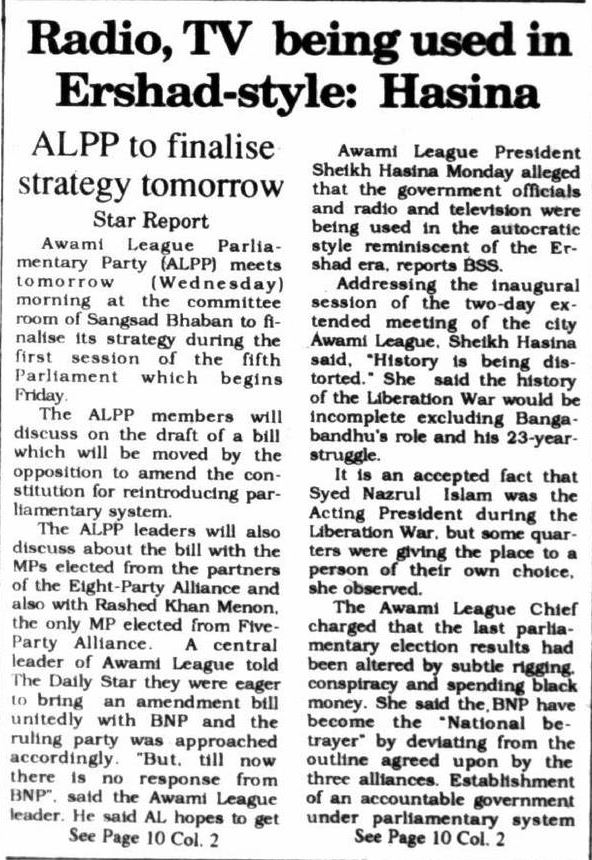 Radio, TV being used in Ershad-style: Hasina

ALPP to finalise strategy tomorrow

Star Report

Awami League Parliamentary Party (ALPP) meets tomorrow (Wednesday) morning at the committee room of Sangsad Bhaban to finalise its strategy during the first session of the fifth Parliament which begins Friday.

The ALPP members will discuss on the draft of a bill which will be moved by the opposition to amend the constitution for reintroducing parliamentary system.

The ALPP leaders will also discuss about the bill with the MPs elected from the partners of the Eight-Party Alliance and also with Rashed Khan Menon, the only MP elected from Five-Party Alliance. A central leader of Awami League told The Daily Star they were eager to bring an amendment bill unitedly with BNP and the ruling party was approached accordingly. "But, till now there is no response from BNP", said the Awami League leader. He said AL hopes to get

See Page 10 Col. 2

Awami League President Sheikh Hasina Monday alleged that the government officials and radio and television were being used in the autocratic style reminiscent of the Ershad era, reports BSS.

Addressing the inaugural session of the two-day extended meeting of the city Awami League, Sheikh Hasina said, "History is being distorted." She said the history of the Liberation War would be incomplete excluding Bangabandhu's role and his 23-year-struggle.

It is an accepted fact that Syed Nazrul Islam was the Acting President during the Liberation War, but some quarters were giving the place to a person of their own choice, she observed.

The Awami League Chief charged that the last parliamentary election results had been altered by subtle rigging, conspiracy and spending black money. She said the BNP have become the "National betrayer" by deviating from the outline agreed upon by the three alliances. Establishment of an accountable government under parliamentary system

See Page 10 Col. 2